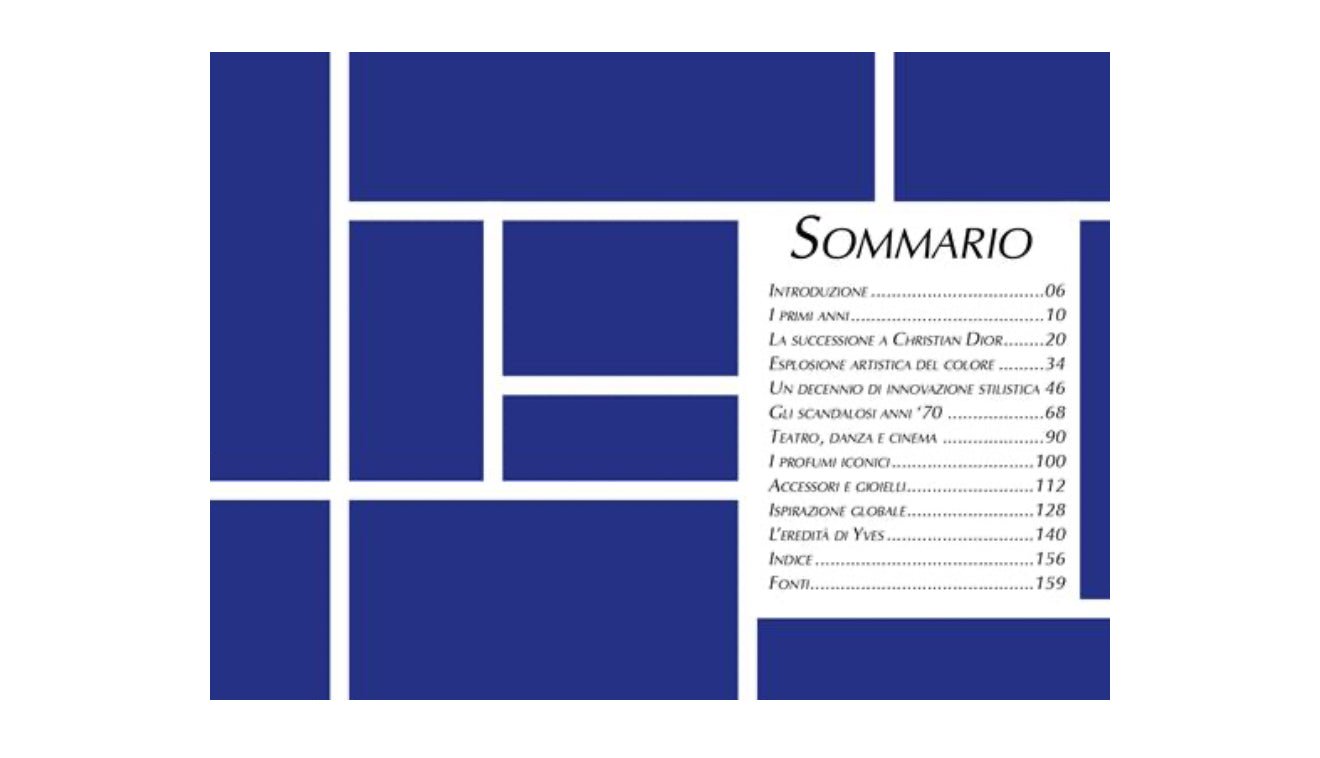 Sommario

Introduzione 06
I primi anni 10
La successione a Christian Dior 20
Esplosione artistica del colore 34
Un decennio di innovazione stilistica 46
Gli scandalosi anni '70 68
Teatro, danza e cinema 90
I profumi iconici 100
Accessori e gioielli 112
Ispirazione globale 128
L'eredità di Yves 140
Indice 156
Fonti 159